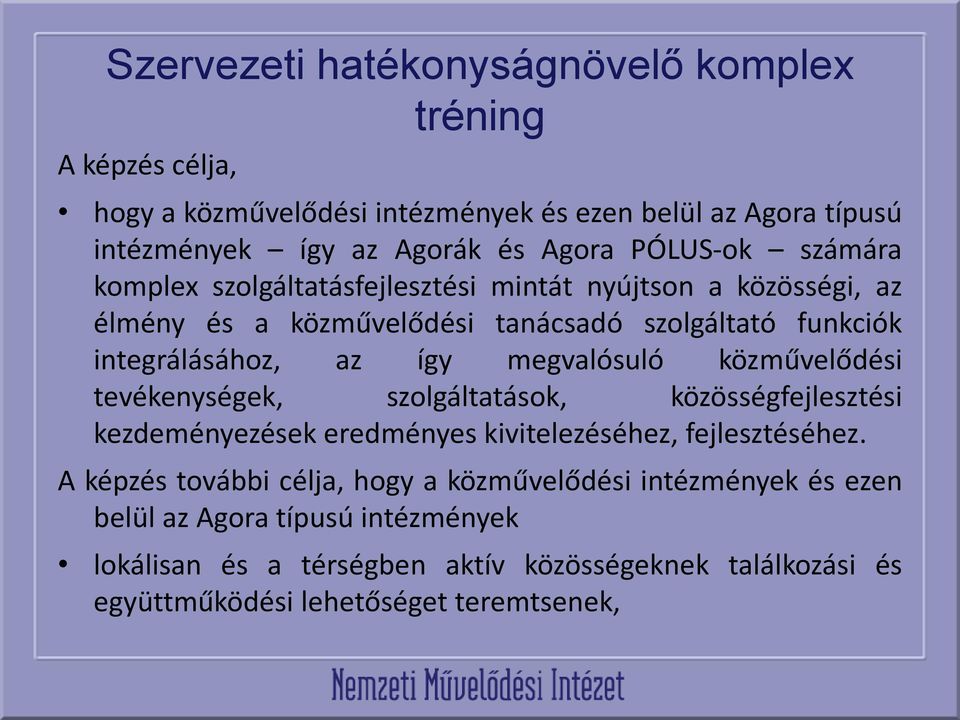 Szervezeti hatékonyságnövelő komplex tréning

A képzés célja,

• hogy a közművelődési intézmények és ezen belül az Agora típusú intézmények – így az Agorák és Agora PÓLUS-ok – számára komplex szolgáltatásfejlesztési mintát nyújtson a közösségi, az élmény és a közművelődési tanácsadó szolgáltató funkciók integrálásához, az így megvalósuló közművelődési tevékenységek, szolgáltatások, közösségfejlesztési kezdeményezések eredményes kivitelezéséhez, fejlesztéséhez.

A képzés további célja, hogy a közművelődési intézmények és ezen belül az Agora típusú intézmények

• lokálisan és a térségben aktív közösségeknek találkozási és együttműködési lehetőséget teremtsenek,

Nemzeti Művelődési Intézet